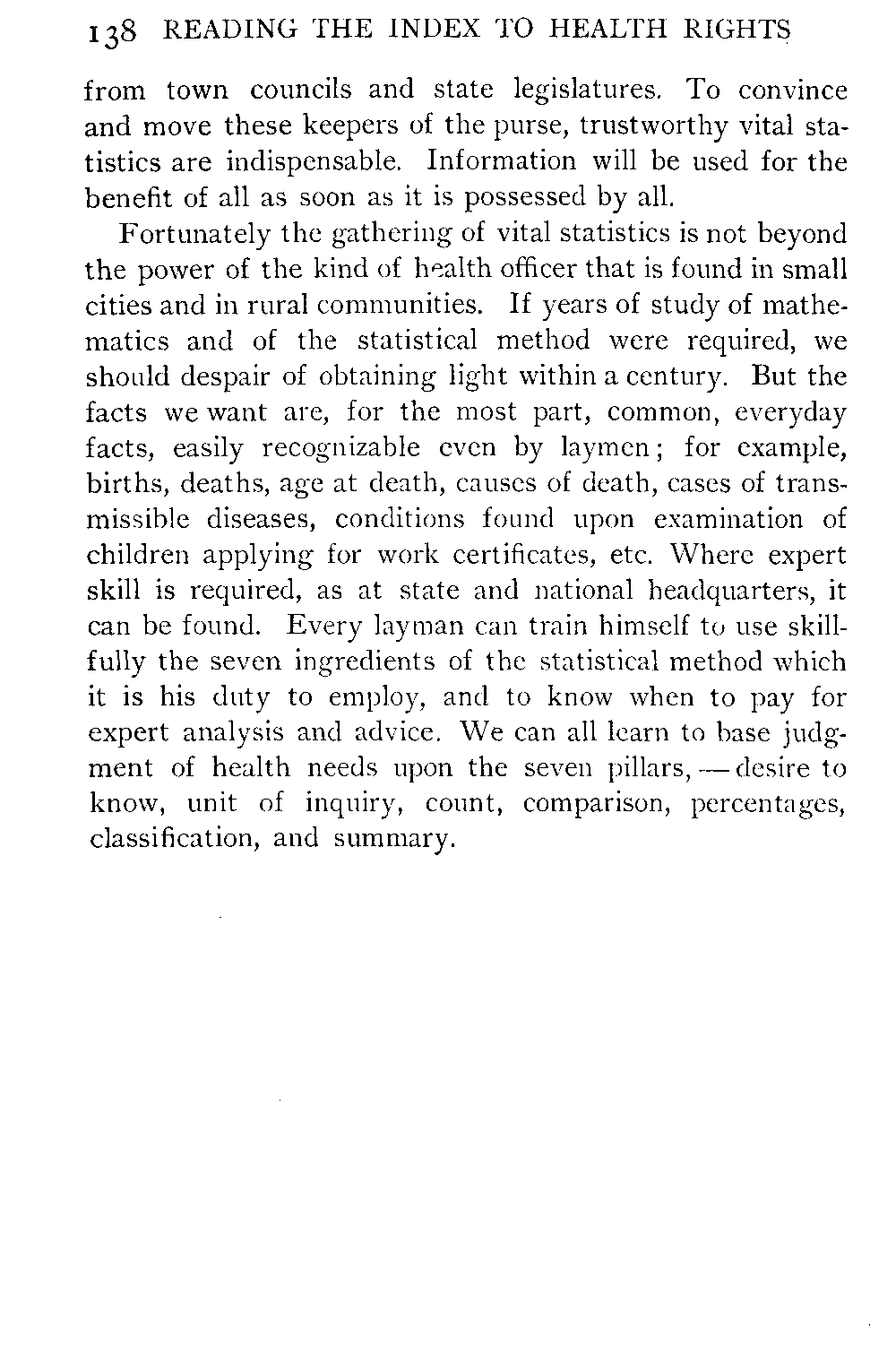 138 READING THE INDEX TO HEALTH RIGHTS

from town councils and state legislatures. To convince and move these keepers of the purse, trustworthy vital statistics are indispensable. Information will be used for the benefit of all as soon as it is possessed by all.

Fortunately the gathering of vital statistics is not beyond the power of the kind of health officer that is found in small cities and in rural communities. If years of study of mathematics and of the statistical method were required, we should despair of obtaining light within a century. But the facts we want are, for the most part, common, everyday facts, easily recognizable even by laymen; for example, births, deaths, age at death, causes of death, cases of transmissible diseases, conditions found upon examination of children applying for work certificates, etc. Where expert skill is required, as at state and national headquarters, it can be found. Every layman can train himself to use skillfully the seven ingredients of the statistical method which it is his duty to employ, and to know when to pay for expert analysis and advice. We can all learn to base judgment of health needs upon the seven pillars, — desire to know, unit of inquiry, count, comparison, percentages, classification, and summary.